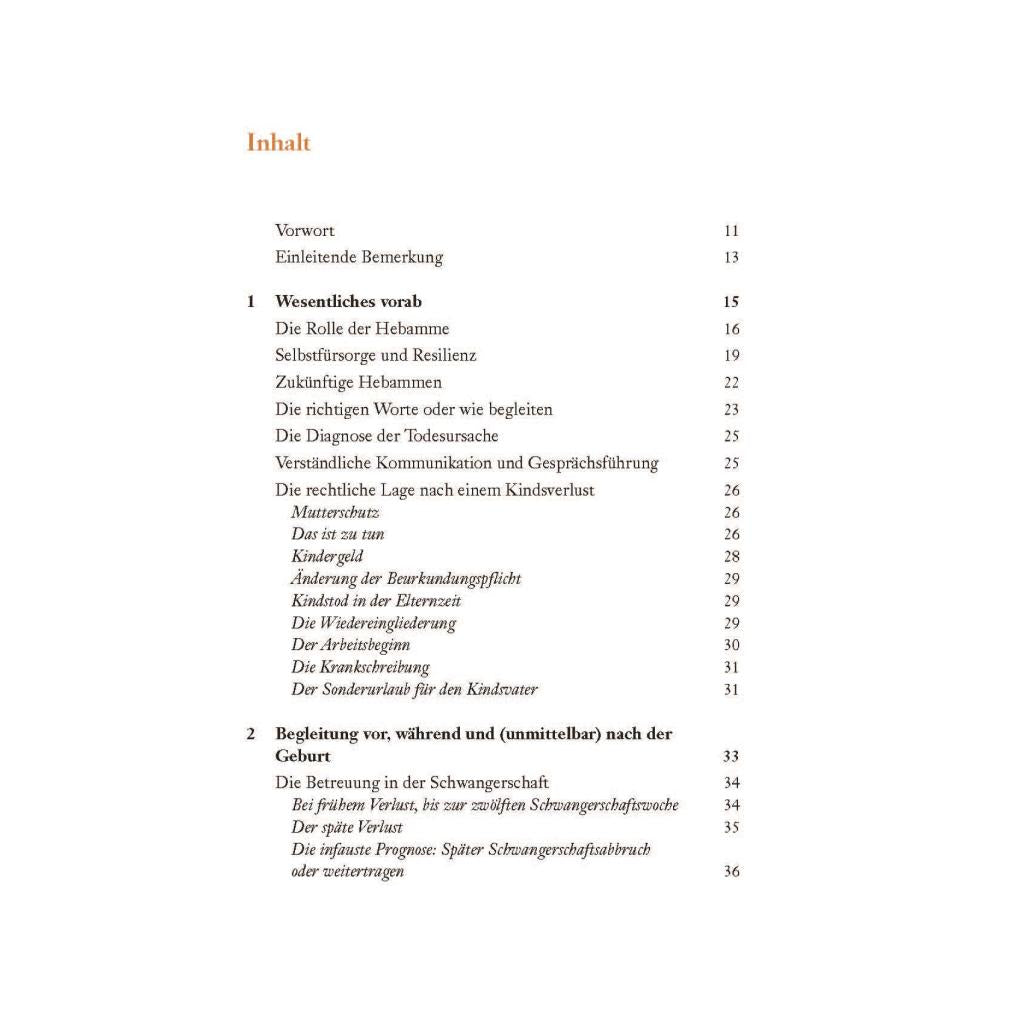 Inhalt

Vorwort 11
Einleitende Bemerkung 13

1 Wesentliches vorab 15
Die Rolle der Hebamme 16
Selbstfürsorge und Resilienz 19
Zukünftige Hebammen 22
Die richtigen Worte oder wie begleiten 23
Die Diagnose der Todesursache 25
Verständliche Kommunikation und Gesprächsführung 25
Die rechtliche Lage nach einem Kindsverlust 26
Mutterschutz 26
Das ist zu tun 26
Kindergeld 28
Änderung der Beurkundungspflicht 29
Kindstod in der Elternzeit 29
Die Wiedereingliederung 29
Der Arbeitsbeginn 30
Die Krankschreibung 31
Der Sonderurlaub für den Kindsvater 31

2 Begleitung vor, während und (unmittelbar) nach der Geburt 33
Die Betreuung in der Schwangerschaft 34
Bei frühem Verlust, bis zur zwölften Schwangerschaftswoche 34
Der späte Verlust 35
Die infauste Prognose: Später Schwangerschaftsabbruch oder weitertragen 36